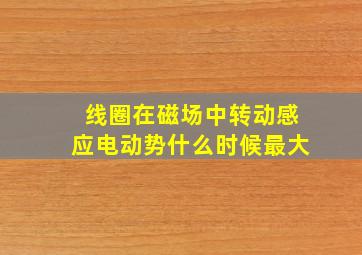 线圈在磁场中转动感应电动势什么时候最大